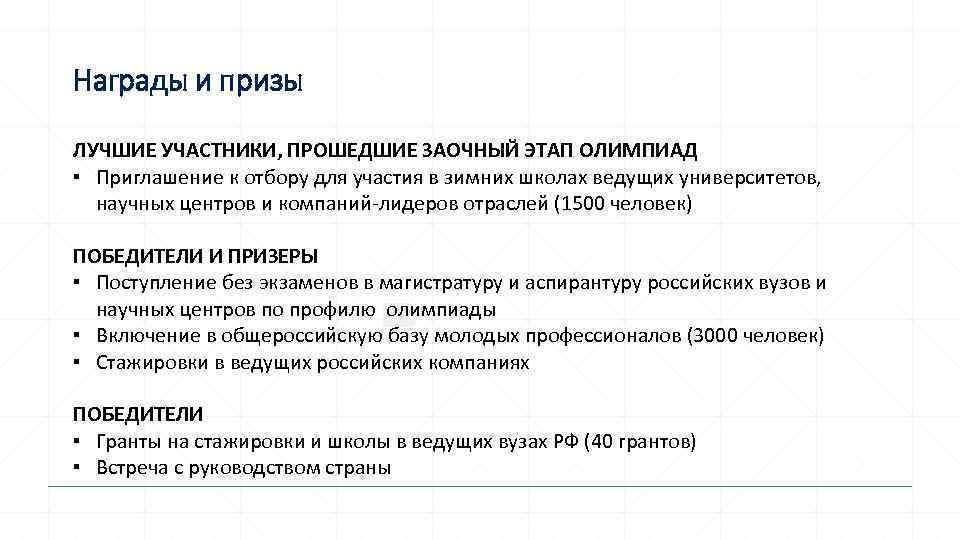 Награды и призы

ЛУЧШИЕ УЧАСТНИКИ, ПРОШЕДШИЕ ЗАОЧНЫЙ ЭТАП ОЛИМПИАД
▪ Приглашение к отбору для участия в зимних школах ведущих университетов, научных центров и компаний-лидеров отраслей (1500 человек)

ПОБЕДИТЕЛИ И ПРИЗЕРЫ
▪ Поступление без экзаменов в магистратуру и аспирантуру российских вузов и научных центров по профилю олимпиады
▪ Включение в общероссийскую базу молодых профессионалов (3000 человек)
▪ Стажировки в ведущих российских компаниях

ПОБЕДИТЕЛИ
▪ Гранты на стажировки и школы в ведущих вузах РФ (40 грантов)
▪ Встреча с руководством страны